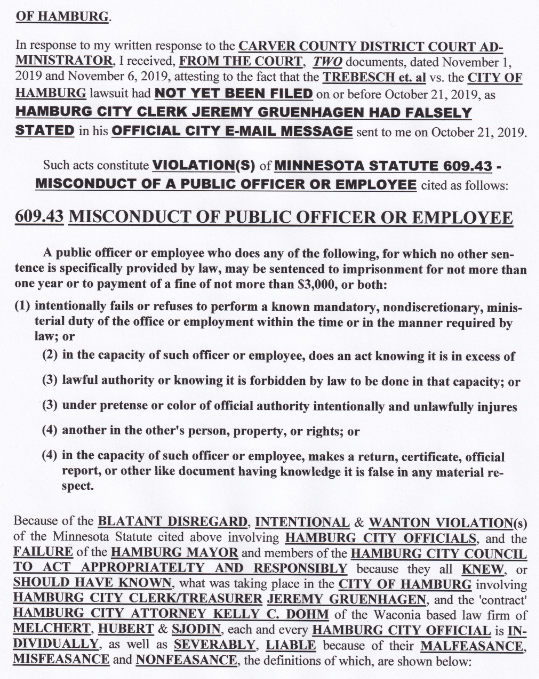 OF HAMBURG.

In response to my written response to the CARVER COUNTY DISTRICT COURT ADMINISTRATOR, I received, FROM THE COURT, TWO documents, dated November 1, 2019 and November 6, 2019, attesting to the fact that the TREBESCH et. al vs. the CITY OF HAMBURG lawsuit had NOT YET BEEN FILED on or before October 21, 2019, as HAMBURG CITY CLERK JEREMY GRUENHAGEN HAD FALSELY STATED in his OFFICIAL CITY E-MAIL MESSAGE sent to me on October 21, 2019.

Such acts constitute VIOLATION(S) of MINNESOTA STATUTE 609.43 - MISCONDUCT OF A PUBLIC OFFICER OR EMPLOYEE cited as follows:

609.43 MISCONDUCT OF PUBLIC OFFICER OR EMPLOYEE

A public officer or employee who does any of the following, for which no other sentence is specifically provided by law, may be sentenced to imprisonment for not more than one year or to payment of a fine of not more than $3,000, or both:

(1) intentionally fails or refuses to perform a known mandatory, nondiscretionary, ministerial duty of the office or employment within the time or in the manner required by law; or

(2) in the capacity of such officer or employee, does an act knowing it is in excess of

(3) lawful authority or knowing it is forbidden by law to be done in that capacity; or

(3) under pretense or color of official authority intentionally and unlawfully injures

(4) another in the other's person, property, or rights; or

(4) in the capacity of such officer or employee, makes a return, certificate, official report, or other like document having knowledge it is false in any material respect.

Because of the BLATANT DISREGARD, INTENTIONAL & WANTON VIOLATION(s) of the Minnesota Statute cited above involving HAMBURG CITY OFFICIALS, and the FAILURE of the HAMBURG MAYOR and members of the HAMBURG CITY COUNCIL TO ACT APPROPRIATELTY AND RESPONSIBLY because they all KNEW, or SHOULD HAVE KNOWN, what was taking place in the CITY OF HAMBURG involving HAMBURG CITY CLERK/TREASURER JEREMY GRUENHAGEN, and the 'contract' HAMBURG CITY ATTORNEY KELLY C. DOHM of the Waconia based law firm of MELCHERT, HUBERT & SJODIN, each and every HAMBURG CITY OFFICIAL is INDIVIDUALLY, as well as SEVERABLY, LIABLE because of their MALFEASANCE, MISFEASANCE and NONFEASANCE, the definitions of which, are shown below: